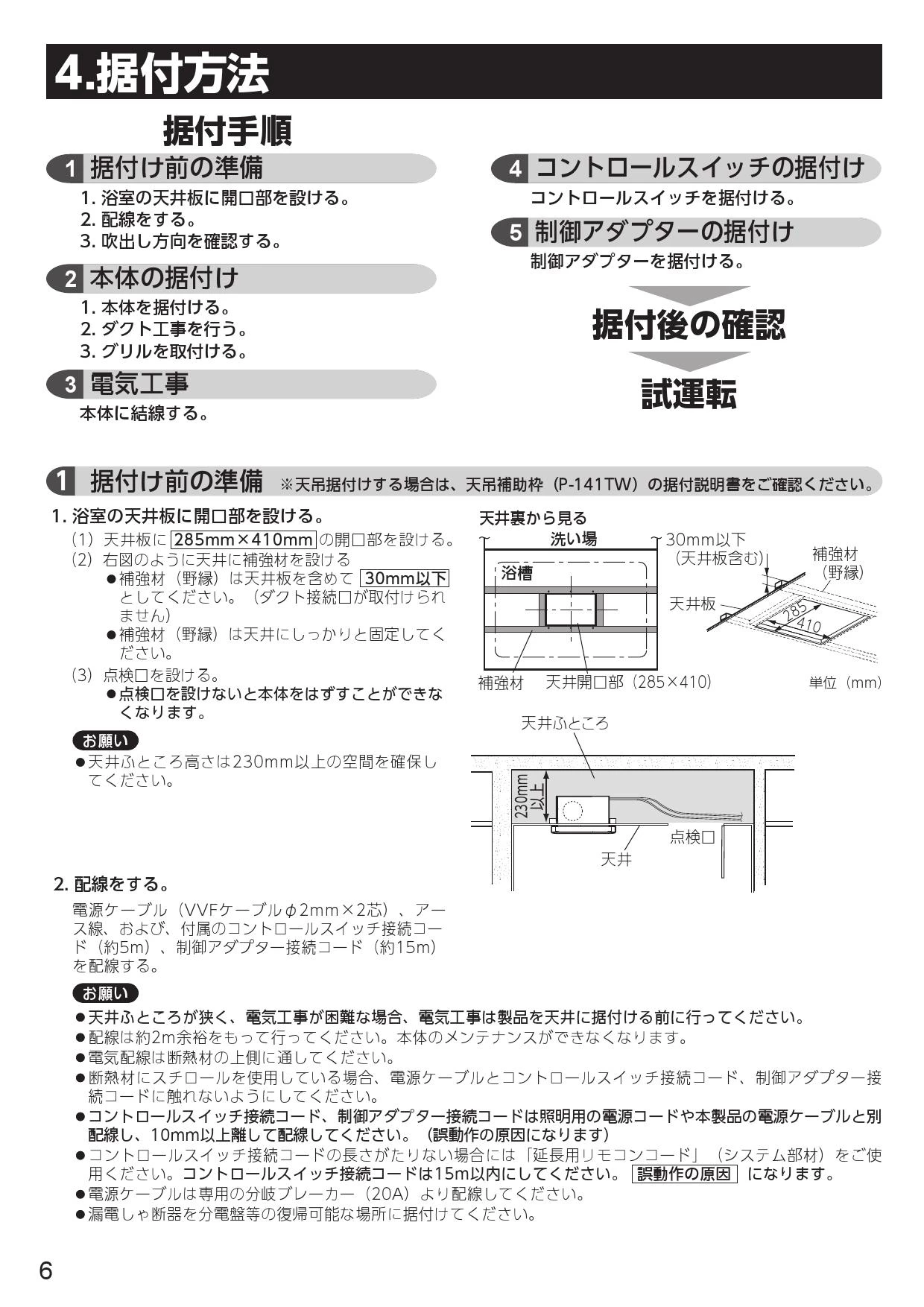 4.据付方法

据付手順

1 据付け前の準備
1. 浴室の天井板に開口部を設ける。
2. 配線をする。
3. 吹出し方向を確認する。

2 本体の据付け
1. 本体を据付ける。
2. ダクト工事を行う。
3. グリルを取付ける。

3 電気工事
本体に結線する。

4 コントロールスイッチの据付け
コントロールスイッチを据付ける。

5 制御アダプターの据付け
制御アダプターを据付ける。

据付後の確認

試運転

1 据付け前の準備 ※天吊据付けする場合は、天吊補助枠（P-141TW）の据付説明書をご確認ください。

1. 浴室の天井板に開口部を設ける。
(1) 天井板に 285mm×410mm の開口部を設ける。
(2) 右図のように天井に補強材を設ける
●補強材（野縁）は天井板を含めて 30mm以下 としてください。（ダクト接続口が取付けられません）
●補強材（野縁）は天井にしっかりと固定してください。
(3) 点検口を設ける。
●点検口を設けないと本体をはずすことができなくなります。

お願い
●天井ふところ高さは230mm以上の空間を確保してください。

天井裏から見る
洗い場
浴槽
補強材
天井開口部（285×410）
30mm以下（天井板含む）
補強材（野縁）
天井板
285
410
単位（mm）

天井ふところ
230mm以上
点検口
天井

2. 配線をする。
電源ケーブル（VVFケーブルφ2mm×2芯）、アース線、および、付属のコントロールスイッチ接続コード（約5m）、制御アダプター接続コード（約15m）を配線する。

お願い
●天井ふところが狭く、電気工事が困難な場合、電気工事は製品を天井に据付ける前に行ってください。
●配線は約2m余裕をもって行ってください。本体のメンテナンスができなくなります。
●電気配線は断熱材の上側に通してください。
●断熱材にスチロールを使用している場合、電源ケーブルとコントロールスイッチ接続コード、制御アダプター接続コードに触れないようにしてください。
●コントロールスイッチ接続コード、制御アダプター接続コードは照明用の電源コードや本製品の電源ケーブルと別配線し、10mm以上離して配線してください。（誤動作の原因になります）
●コントロールスイッチ接続コードの長さがたりない場合には「延長用リモコンコード」（システム部材）をご使用ください。コントロールスイッチ接続コードは15m以内にしてください。 誤動作の原因 になります。
●電源ケーブルは専用の分岐ブレーカー（20A）より配線してください。
●漏電しゃ断器を分電盤等の復帰可能な場所に据付けてください。

6